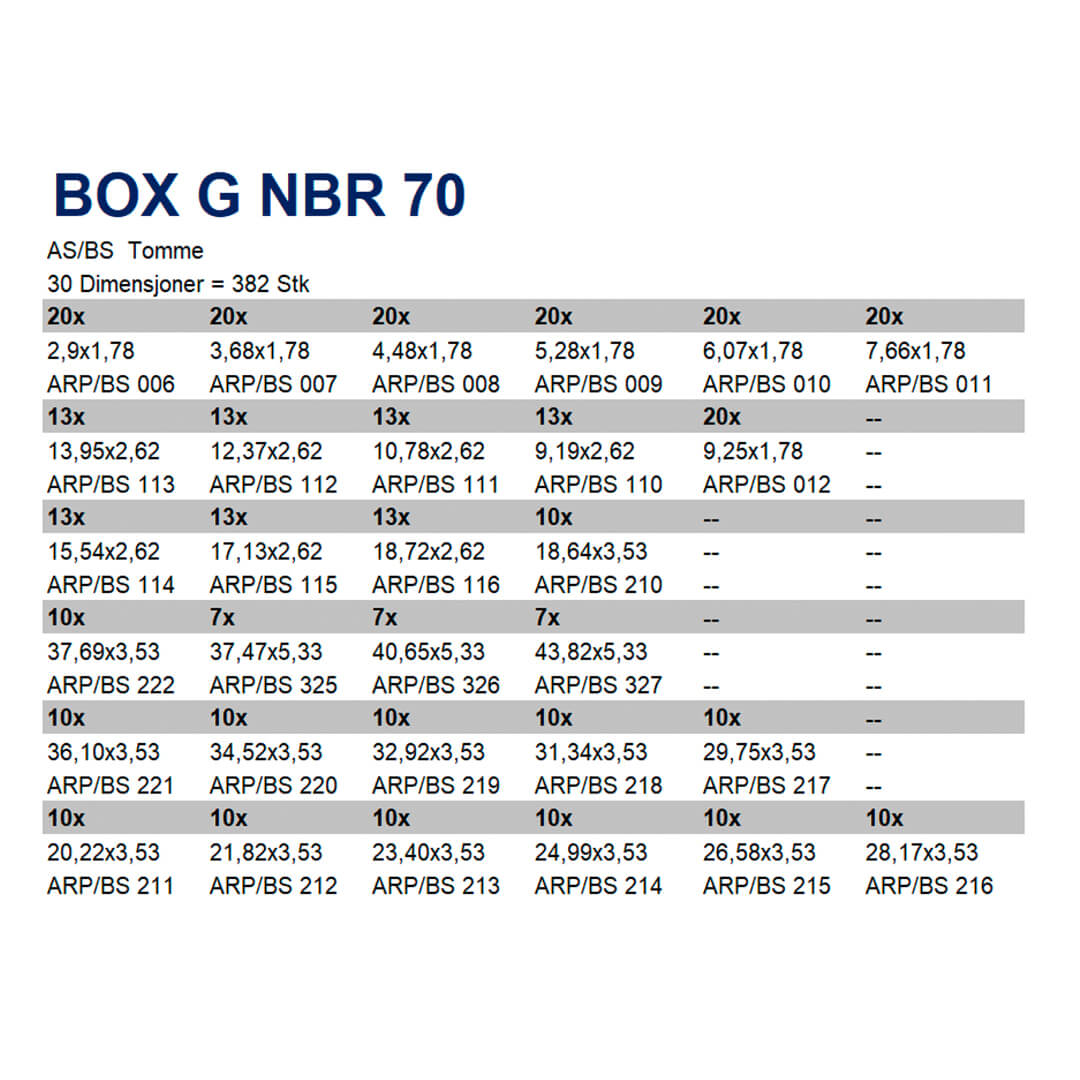 BOX G NBR 70

AS/BS Tomme

30 Dimensjoner = 382 Stk

| 20x | 20x | 20x | 20x | 20x | 20x |
|---|---|---|---|---|---|
| 2,9x1,78 | 3,68x1,78 | 4,48x1,78 | 5,28x1,78 | 6,07x1,78 | 7,66x1,78 |
| ARP/BS 006 | ARP/BS 007 | ARP/BS 008 | ARP/BS 009 | ARP/BS 010 | ARP/BS 011 |
| 13x | 13x | 13x | 13x | 20x | -- |
| 13,95x2,62 | 12,37x2,62 | 10,78x2,62 | 9,19x2,62 | 9,25x1,78 | -- |
| ARP/BS 113 | ARP/BS 112 | ARP/BS 111 | ARP/BS 110 | ARP/BS 012 | -- |
| 13x | 13x | 13x | 10x | -- | -- |
| 15,54x2,62 | 17,13x2,62 | 18,72x2,62 | 18,64x3,53 | -- | -- |
| ARP/BS 114 | ARP/BS 115 | ARP/BS 116 | ARP/BS 210 | -- | -- |
| 10x | 7x | 7x | 7x | -- | -- |
| 37,69x3,53 | 37,47x5,33 | 40,65x5,33 | 43,82x5,33 | -- | -- |
| ARP/BS 222 | ARP/BS 325 | ARP/BS 326 | ARP/BS 327 | -- | -- |
| 10x | 10x | 10x | 10x | 10x | -- |
| 36,10x3,53 | 34,52x3,53 | 32,92x3,53 | 31,34x3,53 | 29,75x3,53 | -- |
| ARP/BS 221 | ARP/BS 220 | ARP/BS 219 | ARP/BS 218 | ARP/BS 217 | -- |
| 10x | 10x | 10x | 10x | 10x | 10x |
| 20,22x3,53 | 21,82x3,53 | 23,40x3,53 | 24,99x3,53 | 26,58x3,53 | 28,17x3,53 |
| ARP/BS 211 | ARP/BS 212 | ARP/BS 213 | ARP/BS 214 | ARP/BS 215 | ARP/BS 216 |